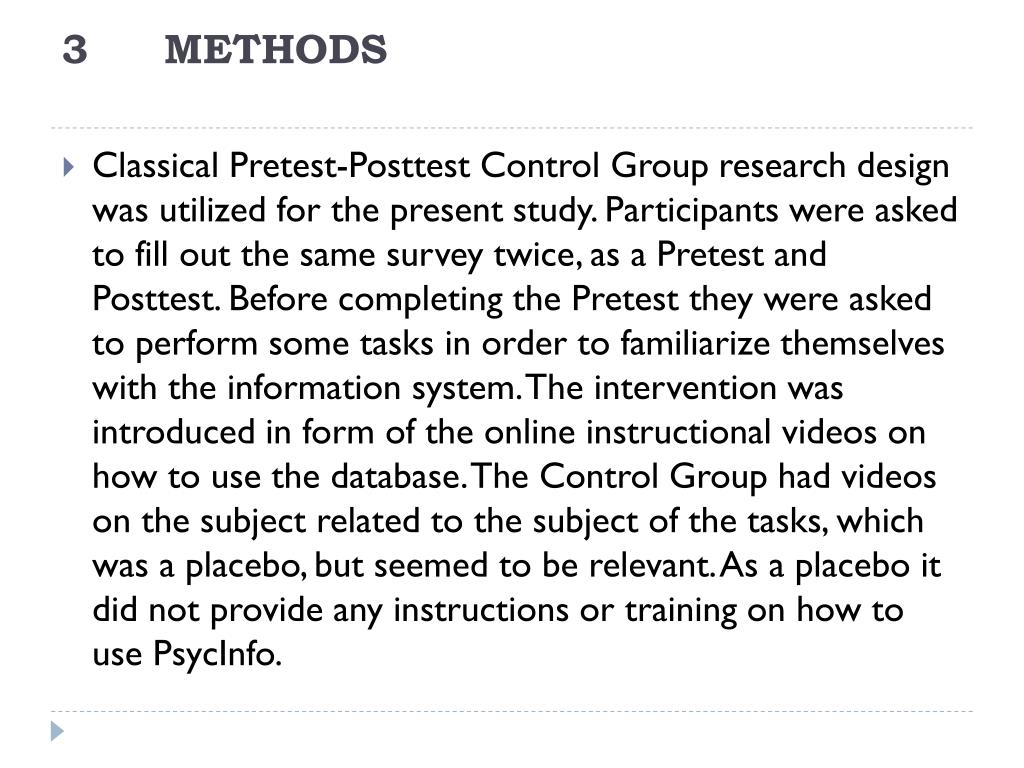 3 METHODS

Classical Pretest-Posttest Control Group research design was utilized for the present study. Participants were asked to fill out the same survey twice, as a Pretest and Posttest. Before completing the Pretest they were asked to perform some tasks in order to familiarize themselves with the information system. The intervention was introduced in form of the online instructional videos on how to use the database. The Control Group had videos on the subject related to the subject of the tasks, which was a placebo, but seemed to be relevant. As a placebo it did not provide any instructions or training on how to use PsycInfo.